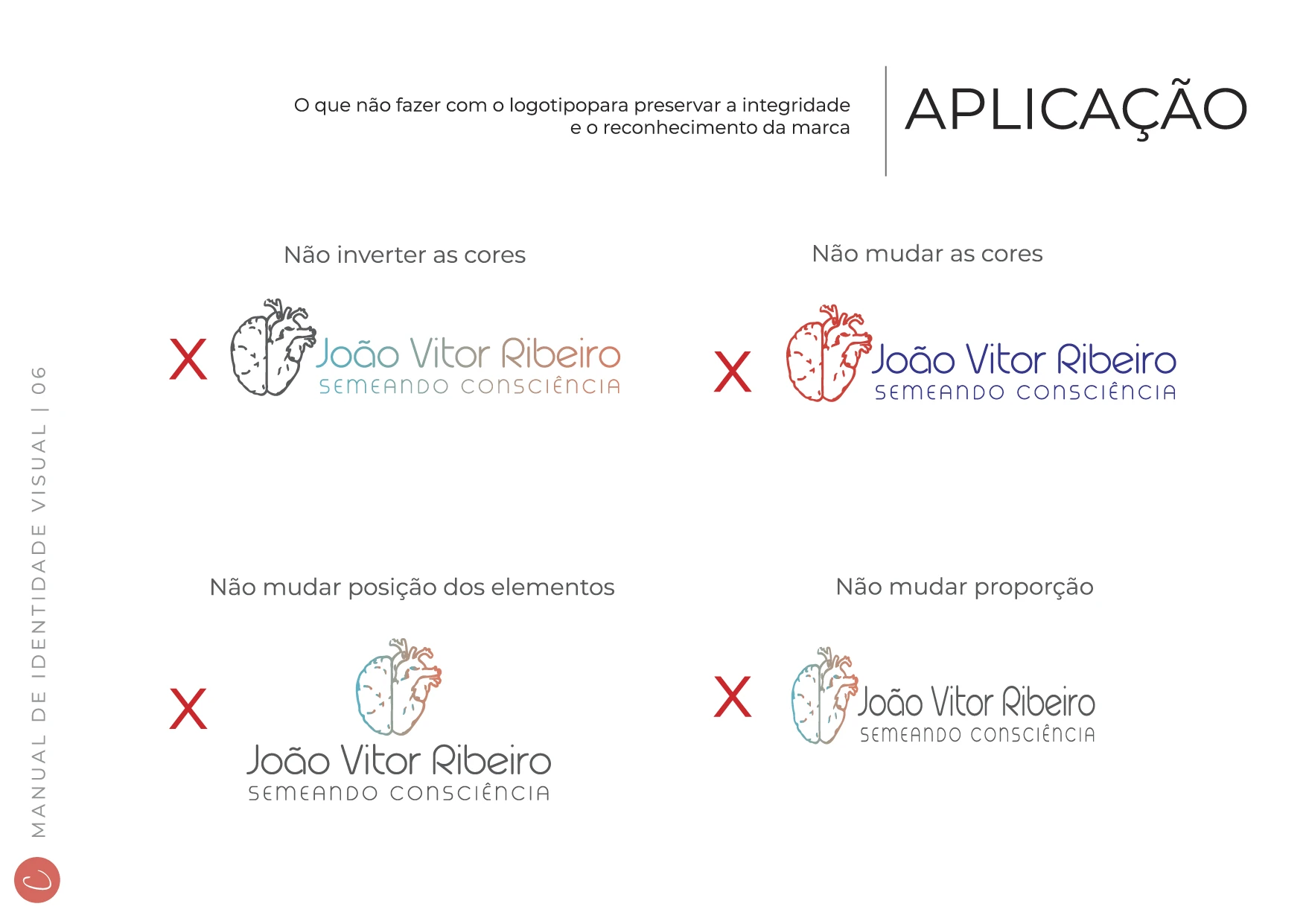 O que não fazer com o logotipopara preservar a integridade e o reconhecimento da marca

APLICAÇÃO

Não inverter as cores

X

João Vitor Ribeiro
SEMEANDO CONSCIÊNCIA

Não mudar as cores

X

João Vitor Ribeiro
SEMEANDO CONSCIÊNCIA

Não mudar posição dos elementos

X

João Vitor Ribeiro
SEMEANDO CONSCIÊNCIA

Não mudar proporção

X

João Vitor Ribeiro
SEMEANDO CONSCIÊNCIA

MANUAL DE IDENTIDADE VISUAL | 06